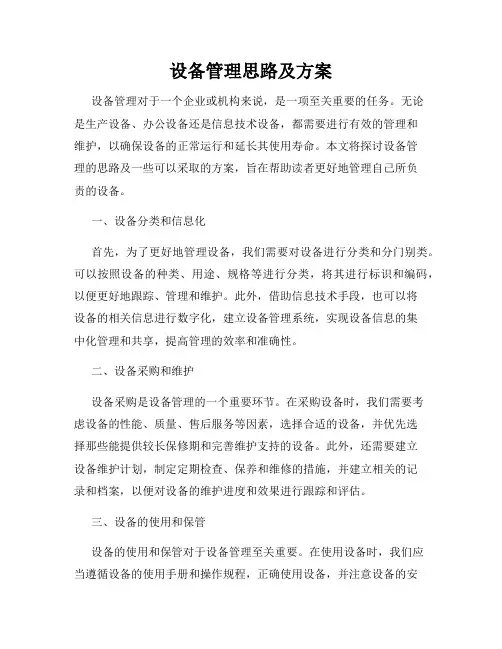 设备管理思路及方案

设备管理对于一个企业或机构来说，是一项至关重要的任务。无论是生产设备、办公设备还是信息技术设备，都需要进行有效的管理和维护，以确保设备的正常运行和延长其使用寿命。本文将探讨设备管理的思路及一些可以采取的方案，旨在帮助读者更好地管理自己所负责的设备。

一、设备分类和信息化

首先，为了更好地管理设备，我们需要对设备进行分类和分门别类。可以按照设备的种类、用途、规格等进行分类，将其进行标识和编码，以便更好地跟踪、管理和维护。此外，借助信息技术手段，也可以将设备的相关信息进行数字化，建立设备管理系统，实现设备信息的集中化管理和共享，提高管理的效率和准确性。

二、设备采购和维护

设备采购是设备管理的一个重要环节。在采购设备时，我们需要考虑设备的性能、质量、售后服务等因素，选择合适的设备，并优先选择那些能提供较长保修期和完善维护支持的设备。此外，还需要建立设备维护计划，制定定期检查、保养和维修的措施，并建立相关的记录和档案，以便对设备的维护进度和效果进行跟踪和评估。

三、设备的使用和保管

设备的使用和保管对于设备管理至关重要。在使用设备时，我们应当遵循设备的使用手册和操作规程，正确使用设备，并注意设备的安